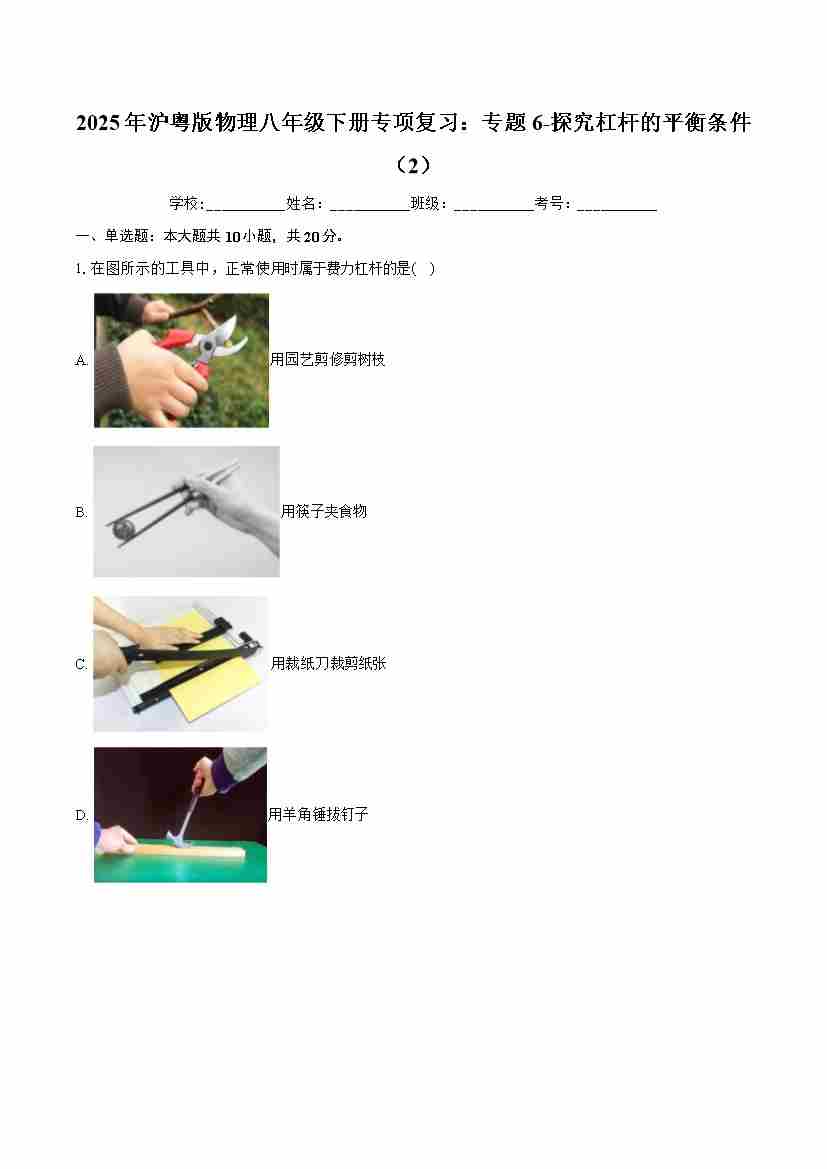 2025年沪粤版物理八年级下册专项复习：专题6-探究杠杆的平衡条件（2）

学校：____姓名：____班级：____考号：____

一、单选题：本大题共10小题，共20分。

1.在图所示的工具中，正常使用时属于费力杠杆的是( )

A.用园艺剪修剪树枝

B.用筷子夹食物

C.用裁纸刀裁剪纸张

D.用羊角锤拔钉子